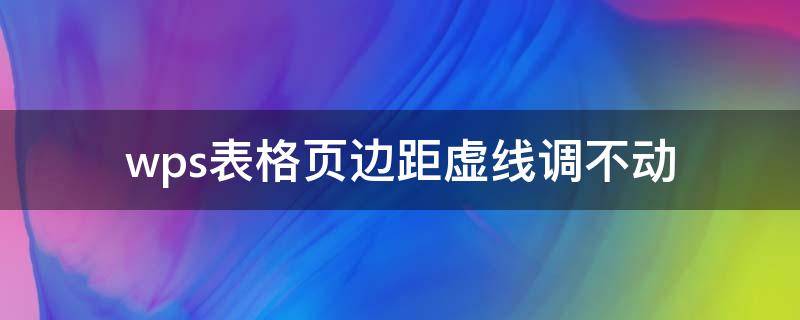 wps表格页边距虚线调不动